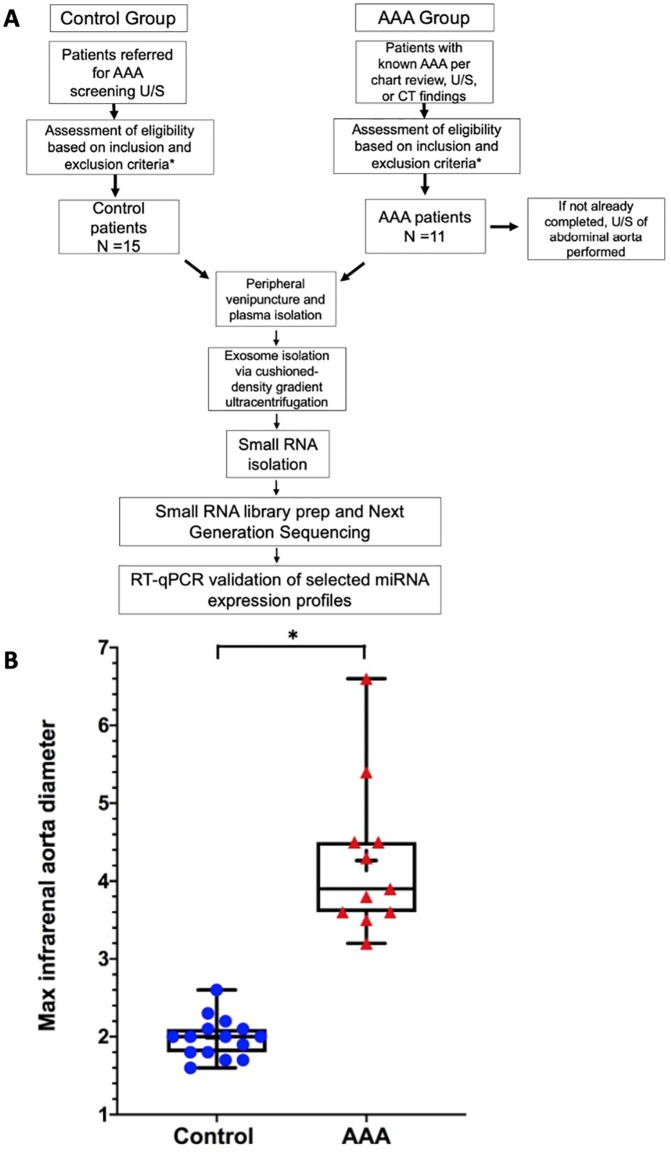 A

Control Group

Patients referred for AAA screening U/S

Assessment of eligibility based on inclusion and exclusion criteria*

Control patients N =15

AAA Group

Patients with known AAA per chart review, U/S, or CT findings

Assessment of eligibility based on inclusion and exclusion criteria*

AAA patients N =11

If not already completed, U/S of abdominal aorta performed

Peripheral venipuncture and plasma isolation

Exosome isolation via cushioned-density gradient ultracentrifugation

Small RNA isolation

Small RNA library prep and Next Generation Sequencing

RT-qPCR validation of selected miRNA expression profiles

B

*

Max infrarenal aorta diameter

7
6
5
4
3
2
1

Control

AAA